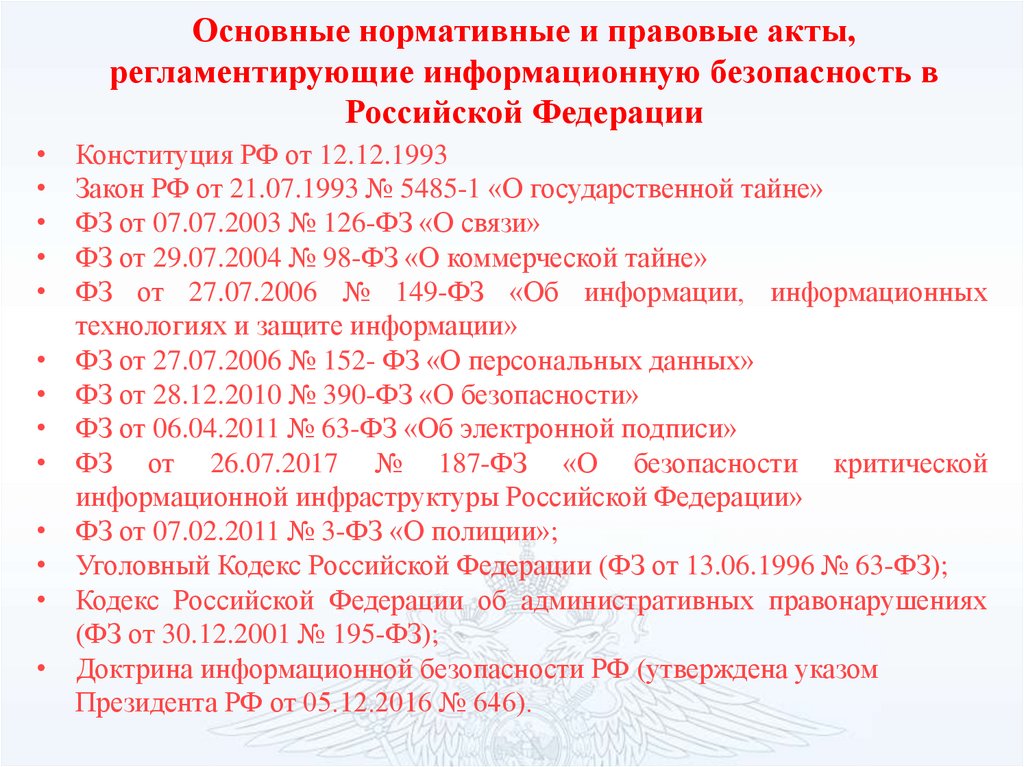 Основные нормативные и правовые акты, регламентирующие информационную безопасность в Российской Федерации

• Конституция РФ от 12.12.1993
• Закон РФ от 21.07.1993 № 5485-1 «О государственной тайне»
• ФЗ от 07.07.2003 № 126-ФЗ «О связи»
• ФЗ от 29.07.2004 № 98-ФЗ «О коммерческой тайне»
• ФЗ от 27.07.2006 № 149-ФЗ «Об информации, информационных технологиях и защите информации»
• ФЗ от 27.07.2006 № 152- ФЗ «О персональных данных»
• ФЗ от 28.12.2010 № 390-ФЗ «О безопасности»
• ФЗ от 06.04.2011 № 63-ФЗ «Об электронной подписи»
• ФЗ от 26.07.2017 № 187-ФЗ «О безопасности критической информационной инфраструктуры Российской Федерации»
• ФЗ от 07.02.2011 № 3-ФЗ «О полиции»;
• Уголовный Кодекс Российской Федерации (ФЗ от 13.06.1996 № 63-ФЗ);
• Кодекс Российской Федерации об административных правонарушениях (ФЗ от 30.12.2001 № 195-ФЗ);
• Доктрина информационной безопасности РФ (утверждена указом Президента РФ от 05.12.2016 № 646).